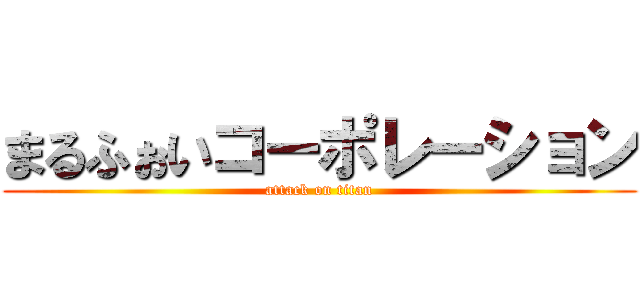 まるふぉいコーポレーション
attack on titan